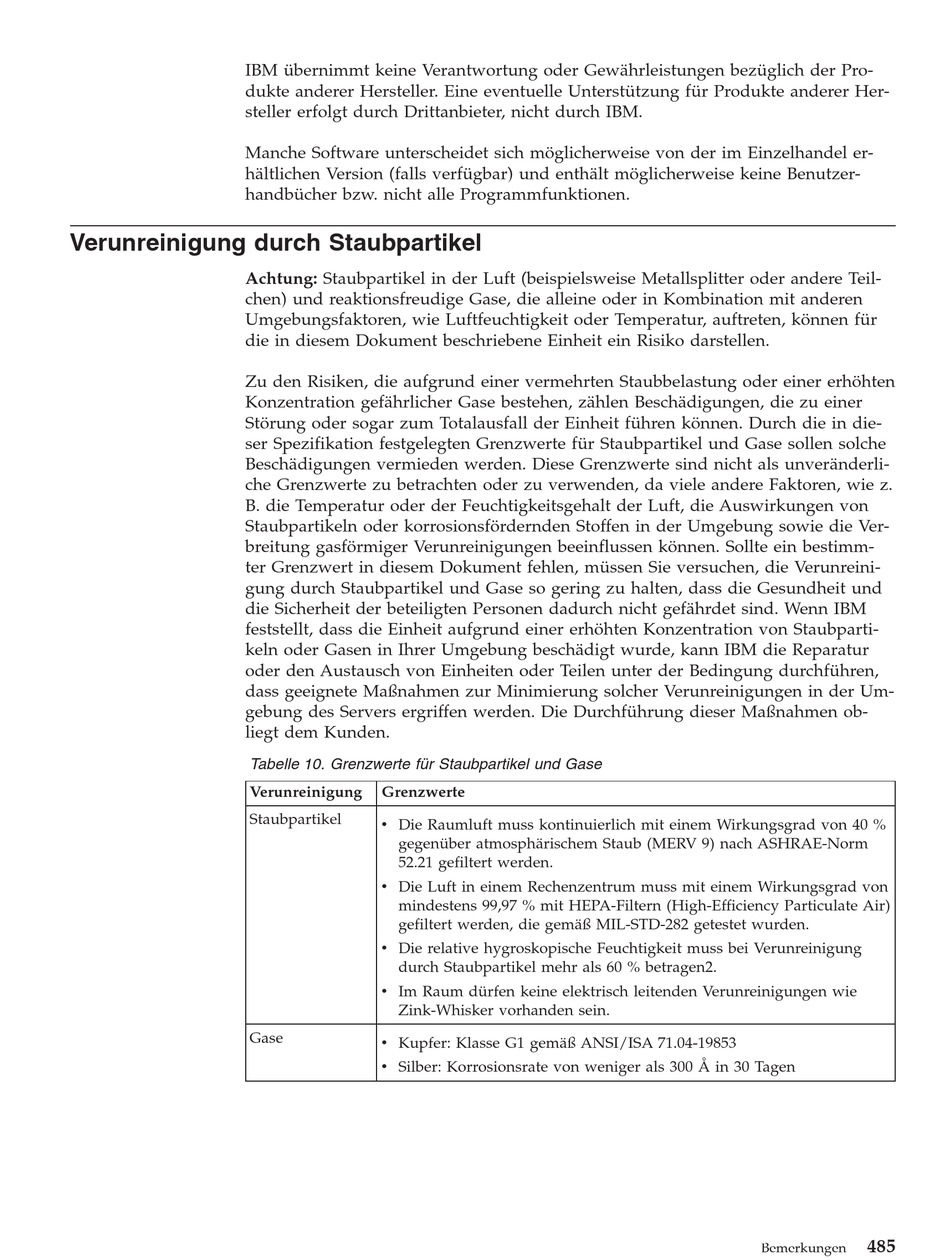 IBM übernimmt keine Verantwortung oder Gewährleistungen bezüglich der Produkte anderer Hersteller. Eine eventuelle Unterstützung für Produkte anderer Hersteller erfolgt durch Drittanbieter, nicht durch IBM.

Manche Software unterscheidet sich möglicherweise von der im Einzelhandel erhältlichen Version (falls verfügbar) und enthält möglicherweise keine Benutzerhandbücher bzw. nicht alle Programmfunktionen.

Verunreinigung durch Staubpartikel

Achtung: Staubpartikel in der Luft (beispielsweise Metallsplitter oder andere Teilchen) und reaktionsfreudige Gase, die alleine oder in Kombination mit anderen Umgebungsfaktoren, wie Luftfeuchtigkeit oder Temperatur, auftreten, können für die in diesem Dokument beschriebene Einheit ein Risiko darstellen.

Zu den Risiken, die aufgrund einer vermehrten Staubbelastung oder einer erhöhten Konzentration gefährlicher Gase bestehen, zählen Beschädigungen, die zu einer Störung oder sogar zum Totalausfall der Einheit führen können. Durch die in dieser Spezifikation festgelegten Grenzwerte für Staubpartikel und Gase sollen solche Beschädigungen vermieden werden. Diese Grenzwerte sind nicht als unveränderliche Grenzwerte zu betrachten oder zu verwenden, da viele andere Faktoren, wie z. B. die Temperatur oder der Feuchtigkeitsgehalt der Luft, die Auswirkungen von Staubpartikeln oder korrosionsfördernden Stoffen in der Umgebung sowie die Verbreitung gasförmiger Verunreinigungen beeinflussen können. Sollte ein bestimmter Grenzwert in diesem Dokument fehlen, müssen Sie versuchen, die Verunreinigung durch Staubpartikel und Gase so gering zu halten, dass die Gesundheit und die Sicherheit der beteiligten Personen dadurch nicht gefährdet sind. Wenn IBM feststellt, dass die Einheit aufgrund einer erhöhten Konzentration von Staubpartikeln oder Gasen in Ihrer Umgebung beschädigt wurde, kann IBM die Reparatur oder den Austausch von Einheiten oder Teilen unter der Bedingung durchführen, dass geeignete Maßnahmen zur Minimierung solcher Verunreinigungen in der Umgebung des Servers ergriffen werden. Die Durchführung dieser Maßnahmen obliegt dem Kunden.

Tabelle 10. Grenzwerte für Staubpartikel und Gase

| Verunreinigung | Grenzwerte |
|---|---|
| Staubpartikel | • Die Raumluft muss kontinuierlich mit einem Wirkungsgrad von 40 % gegenüber atmosphärischem Staub (MERV 9) nach ASHRAE-Norm 52.21 gefiltert werden. • Die Luft in einem Rechenzentrum muss mit einem Wirkungsgrad von mindestens 99,97 % mit HEPA-Filtern (High-Efficiency Particulate Air) gefiltert werden, die gemäß MIL-STD-282 getestet wurden. • Die relative hygroskopische Feuchtigkeit muss bei Verunreinigung durch Staubpartikel mehr als 60 % betragen2. • Im Raum dürfen keine elektrisch leitenden Verunreinigungen wie Zink-Whisker vorhanden sein. |
| Gase | • Kupfer: Klasse G1 gemäß ANSI/ISA 71.04-19853 • Silber: Korrosionsrate von weniger als 300 Å in 30 Tagen |

Bemerkungen 485